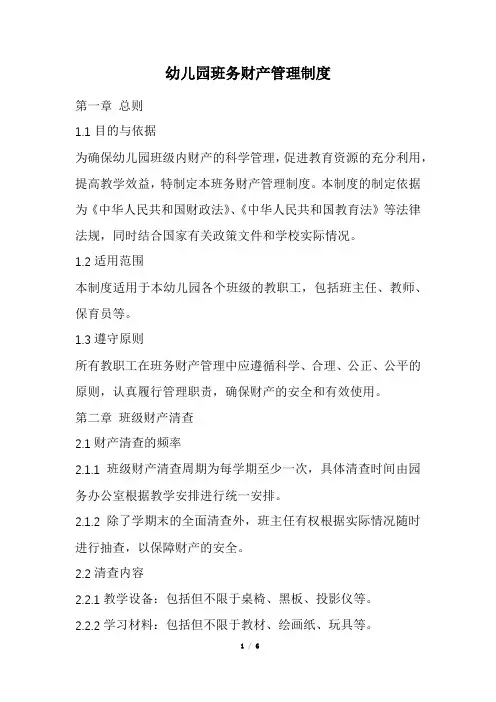 幼儿园班务财产管理制度

第一章 总则

1.1 目的与依据

为确保幼儿园班级内财产的科学管理，促进教育资源的充分利用，提高教学效益，特制定本班务财产管理制度。本制度的制定依据为《中华人民共和国财政法》、《中华人民共和国教育法》等法律法规，同时结合国家有关政策文件和学校实际情况。

1.2 适用范围

本制度适用于本幼儿园各个班级的教职工，包括班主任、教师、保育员等。

1.3 遵守原则

所有教职工在班务财产管理中应遵循科学、合理、公正、公平的原则，认真履行管理职责，确保财产的安全和有效使用。

第二章 班级财产清查

2.1 财产清查的频率

2.1.1 班级财产清查周期为每学期至少一次，具体清查时间由园务办公室根据教学安排进行统一安排。

2.1.2 除了学期末的全面清查外，班主任有权根据实际情况随时进行抽查，以保障财产的安全。

2.2 清查内容

2.2.1 教学设备：包括但不限于桌椅、黑板、投影仪等。

2.2.2 学习材料：包括但不限于教材、绘画纸、玩具等。

1 / 6